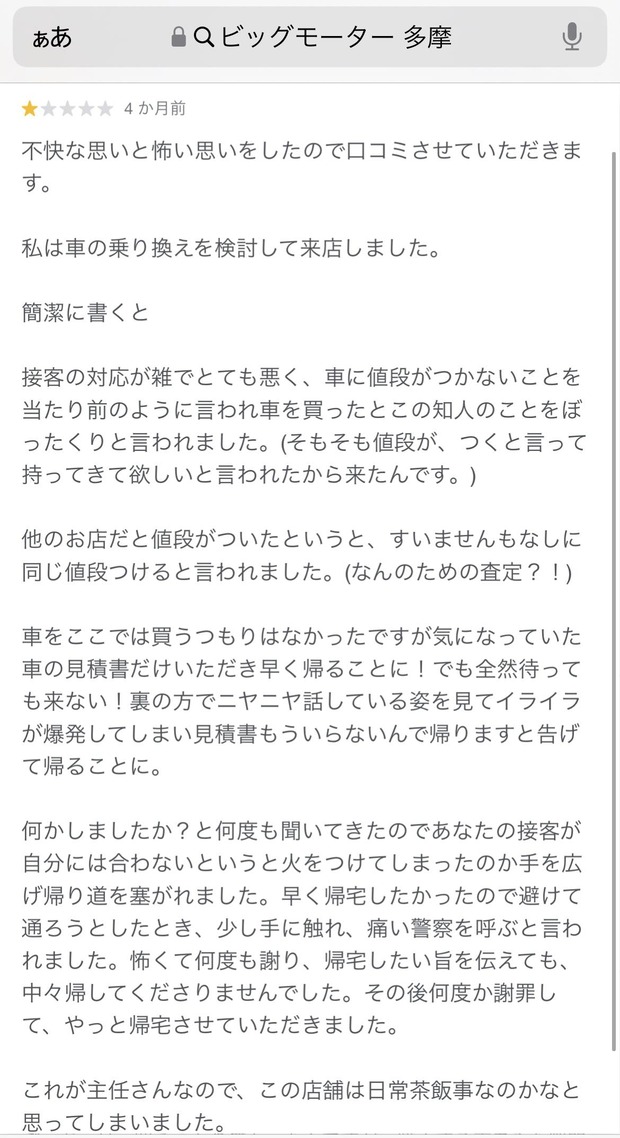 ぁあ ビッグモーター 多摩

4 か月前

不快な思いと怖い思いをしたので口コミさせていただきます。

私は車の乗り換えを検討して来店しました。

簡潔に書くと

接客の対応が雑でとても悪く、車に値段がつかないことを当たり前のように言われ車を買ったとこの知人のことをぼったくりと言われました。(そもそも値段が、つくと言って持ってきて欲しいと言われたから来たんです。)

他のお店だと値段がついたというと、すいませんもなしに同じ値段つけると言われました。(なんのための査定？！)

車をここでは買うつもりはなかったですが気になっていた車の見積書だけいただき早く帰ることに！でも全然待っても来ない！裏の方でニヤニヤ話している姿を見てイライラが爆発してしまい見積書もういらないんで帰りますと告げて帰ることに。

何かしましたか？と何度も聞いてきたのであなたの接客が自分には合わないというと火をつけてしまったのか手を広げ帰り道を塞がれました。早く帰宅したかったので避けて通ろうとしたとき、少し手に触れ、痛い警察を呼ぶと言われました。怖くて何度も謝り、帰宅したい旨を伝えても、中々帰してくださりませんでした。その後何度か謝罪して、やっと帰宅させていただきました。

これが主任さんなので、この店舗は日常茶飯事なのかなと思ってしまいました。